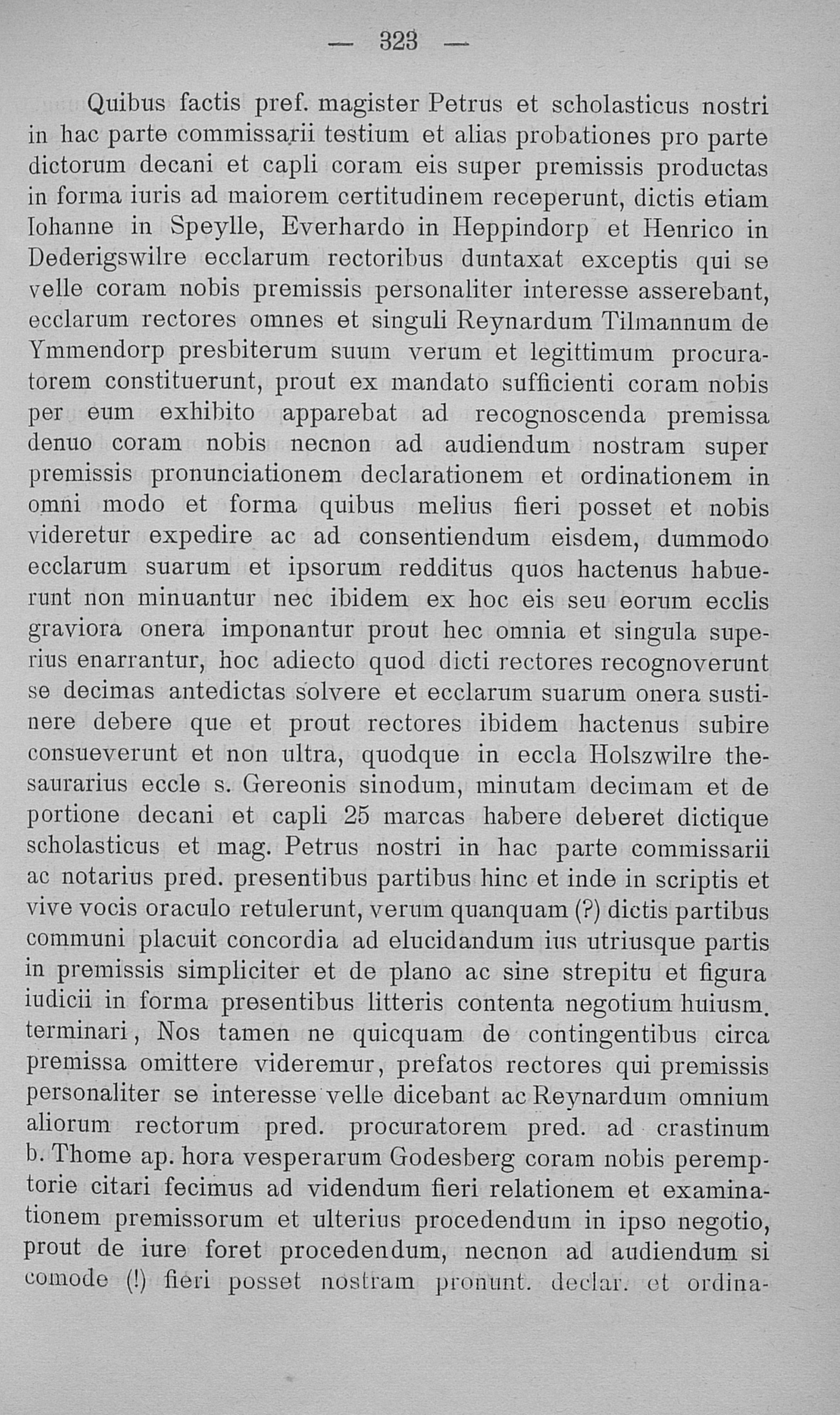 — 323 —

Quibus factis pref. magister Petrus et scholasticus nostri in hac parte commissarii testium et alias probationes pro parte dictorum decani et capli coram eis super premissis productas in forma iuris ad maiorem certitudinem receperunt, dictis etiam Iohanne in Speylle, Everhardo in Heppindorp et Henrico in Dederigswilre ecclarum rectoribus duntaxat exceptis qui se velle coram nobis premissis personaliter interesse asserebant, ecclarum rectores omnes et singuli Reynardum Tilmannum de Ymmendorp presbiterum suum verum et legittimum procuratorem constituerunt, prout ex mandato sufficienti coram nobis per eum exhibito apparebat ad recognoscenda premissa denuo coram nobis necnon ad audiendum nostram super premissis pronunciationem declarationem et ordinationem in omni modo et forma quibus melius fieri posset et nobis videretur expedire ac ad consentiendum eisdem, dummodo ecclarum suarum et ipsorum redditus quos hactenus habuerunt non minuantur nec ibidem ex hoc eis seu eorum ecclis graviora onera imponantur prout hec omnia et singula superius enarrantur, hoc adiecto quod dicti rectores recognoverunt se decimas antedictas solvere et ecclarum suarum onera sustinere debere que et prout rectores ibidem hactenus subire consueverunt et non ultra, quodque in eccla Holszwilre thesaurarius eccle s. Gereonis sinodum, minutam decimam et de portione decani et capli 25 marcas habere deberet dictique scholasticus et mag. Petrus nostri in hac parte commissarii ac notarius pred. presentibus partibus hinc et inde in scriptis et vive vocis oraculo retulerunt, verum quanquam (?) dictis partibus communi placuit concordia ad elucidandum ius utriusque partis in premissis simpliciter et de plano ac sine strepitu et figura iudicii in forma presentibus litteris contenta negotium huiusm. terminari, Nos tamen ne quicquam de contingentibus circa premissa omittere videremur, prefatos rectores qui premissis personaliter se interesse velle dicebant ac Reynardum omnium aliorum rectorum pred. procuratorem pred. ad crastinum b. Thome ap. hora vesperarum Godesberg coram nobis peremptorie citari fecimus ad videndum fieri relationem et examinationem premissorum et ulterius procedendum in ipso negotio, prout de iure foret procedendum, necnon ad audiendum si comode (!) fieri posset nostram pronunt. declar. et ordina-